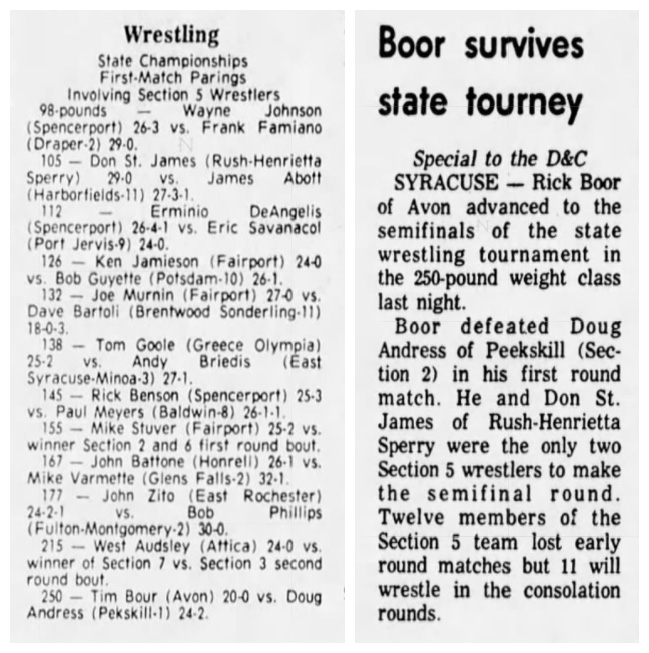 Wrestling
State Championships
First-Match Parings
Involving Section 5 Wrestlers

98-pounds — Wayne Johnson (Spencerport) 26-3 vs. Frank Famiano (Draper-2) 29-0.

105 — Don St. James (Rush-Henrietta Sperry) 29-0 vs. James Abott (Harborfields-11) 27-3-1.

112 — Erminio DeAngelis (Spencerport) 26-4-1 vs. Eric Savanacol (Port Jervis-9) 24-0.

126 — Ken Jamieson (Fairport) 24-0 vs. Bob Guyette (Potsdam-10) 26-1.

132 — Joe Murnin (Fairport) 27-0 vs. Dave Bartoli (Brentwood Sonderling-11) 18-0-3.

138 — Tom Goole (Greece Olympia) 25-2 vs. Andy Briedis (East Syracuse-Minoa-3) 27-1.

145 — Rick Benson (Spencerport) 25-3 vs. Paul Meyers (Baldwin-8) 26-1-1.

155 — Mike Stuver (Fairport) 25-2 vs. winner Section 2 and 6 first round bout.

167 — John Battone (Honrell) 26-1 vs. Mike Varmette (Glens Falls-2) 32-1.

177 — John Zito (East Rochester) 24-2-1 vs. Bob Phillips (Fulton-Montgomery-2) 30-0.

215 — West Audsley (Attica) 24-0 vs. winner of Section 7 vs. Section 3 second round bout.

250 — Tim Bour (Avon) 20-0 vs. Doug Andress (Pekskill-1) 24-2.

Boor survives state tourney

Special to the D&C

SYRACUSE — Rick Boor of Avon advanced to the semifinals of the state wrestling tournament in the 250-pound weight class last night.

Boor defeated Doug Andress of Peekskill (Section 2) in his first round match. He and Don St. James of Rush-Henrietta Sperry were the only two Section 5 wrestlers to make the semifinal round. Twelve members of the Section 5 team lost early round matches but 11 will wrestle in the consolation rounds.